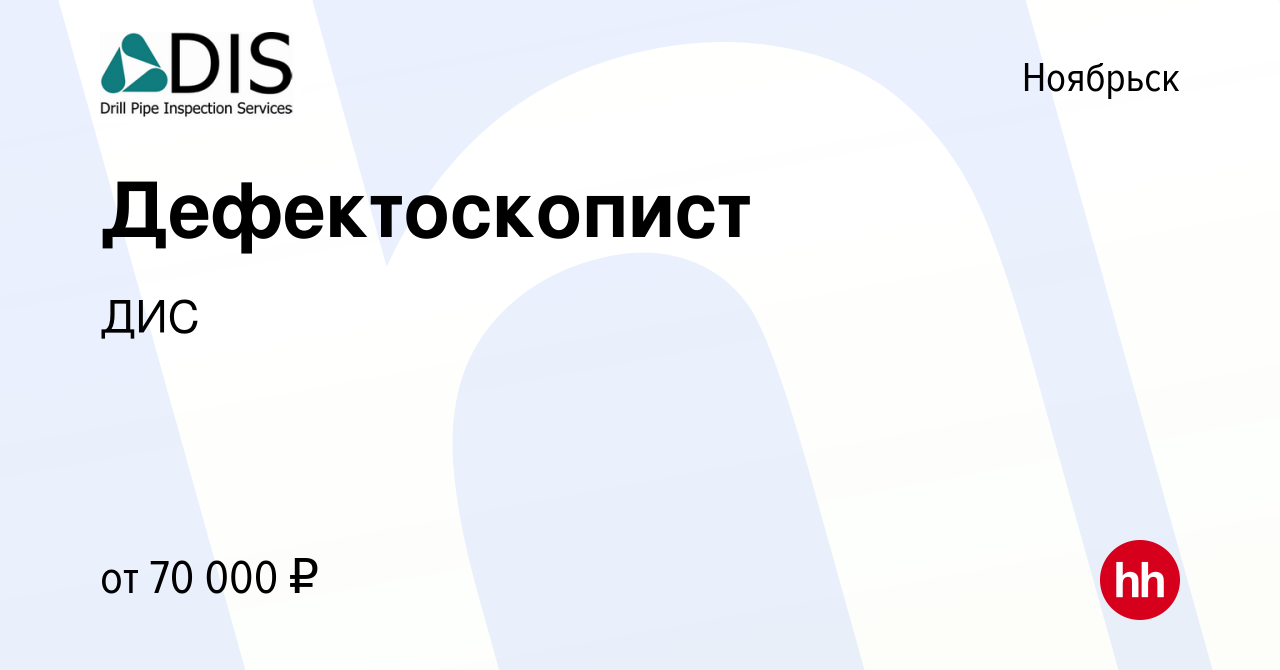 DIS
Drill Pipe Inspection Services

Ноябрьск

Дефектоскопист

ДИС

от 70 000 ₽

hh